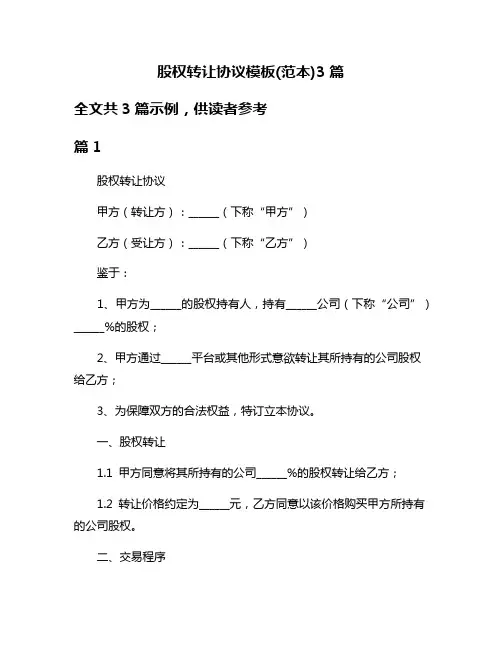 股权转让协议模板(范本)3 篇

全文共 3 篇示例，供读者参考

篇 1

股权转让协议

甲方（转让方）：______（下称“甲方”）

乙方（受让方）：______（下称“乙方”）

鉴于：

1、甲方为______的股权持有人，持有______公司（下称“公司”）______%的股权；

2、甲方通过______平台或其他形式意欲转让其所持有的公司股权给乙方；

3、为保障双方的合法权益，特订立本协议。

一、股权转让

1.1 甲方同意将其所持有的公司______%的股权转让给乙方；

1.2 转让价格约定为______元，乙方同意以该价格购买甲方所持有的公司股权。

二、交易程序